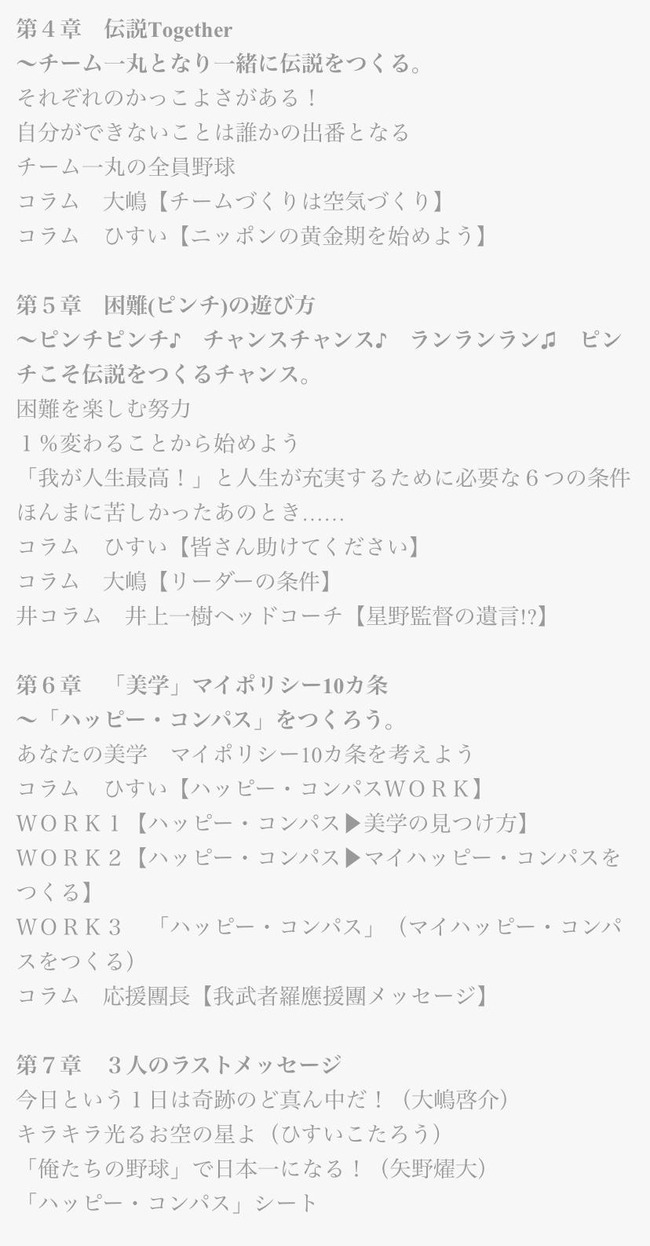 第４章　伝説Together
〜チーム一丸となり一緒に伝説をつくる。
それぞれのかっこよさがある！
自分ができないことは誰かの出番となる
チーム一丸の全員野球
コラム　大嶋【チームづくりは空気づくり】
コラム　ひすい【ニッポンの黄金期を始めよう】

第５章　困難(ピンチ)の遊び方
〜ピンチピンチ♪　チャンスチャンス♪　ランランラン♫　ピンチこそ伝説をつくるチャンス。
困難を楽しむ努力
１％変わることから始めよう
「我が人生最高！」と人生が充実するために必要な６つの条件
ほんまに苦しかったあのとき……
コラム　ひすい【皆さん助けてください】
コラム　大嶋【リーダーの条件】
井コラム　井上一樹ヘッドコーチ【星野監督の遺言!?】

第６章　「美学」マイポリシー10カ条
〜「ハッピー・コンパス」をつくろう。
あなたの美学　マイポリシー10カ条を考えよう
コラム　ひすい【ハッピー・コンパスWORK】
WORK１【ハッピー・コンパス▶美学の見つけ方】
WORK２【ハッピー・コンパス▶マイハッピー・コンパスをつくる】
WORK３　「ハッピー・コンパス」（マイハッピー・コンパスをつくる）
コラム　応援團長【我武者羅應援團メッセージ】

第７章　３人のラストメッセージ
今日という１日は奇跡のど真ん中だ！（大嶋啓介）
キラキラ光るお空の星よ（ひすいこたろう）
「俺たちの野球」で日本一になる！（矢野燿大）
「ハッピー・コンパス」シート